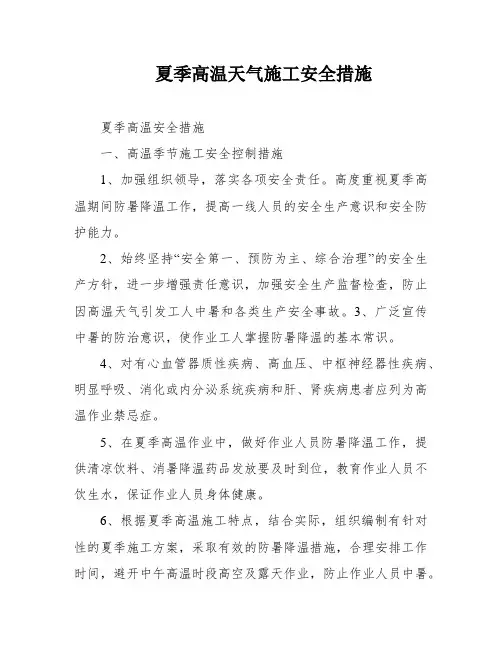 夏季高温天气施工安全措施

夏季高温安全措施

一、高温季节施工安全控制措施

1、加强组织领导，落实各项安全责任。高度重视夏季高温期间防暑降温工作，提高一线人员的安全生产意识和安全防护能力。

2、始终坚持“安全第一、预防为主、综合治理”的安全生产方针，进一步增强责任意识，加强安全生产监督检查，防止因高温天气引发工人中暑和各类生产安全事故。3、广泛宣传中暑的防治意识，使作业工人掌握防暑降温的基本常识。

4、对有心血管器质性疾病、高血压、中枢神经器性疾病、明显呼吸、消化或内分泌系统疾病和肝、肾疾病患者应列为高温作业禁忌症。

5、在夏季高温作业中，做好作业人员防暑降温工作，提供清凉饮料、消暑降温药品发放要及时到位，教育作业人员不饮生水，保证作业人员身体健康。

6、根据夏季高温施工特点，结合实际，组织编制有针对性的夏季施工方案，采取有效的防暑降温措施，合理安排工作时间，避开中午高温时段高空及露天作业，防止作业人员中暑。